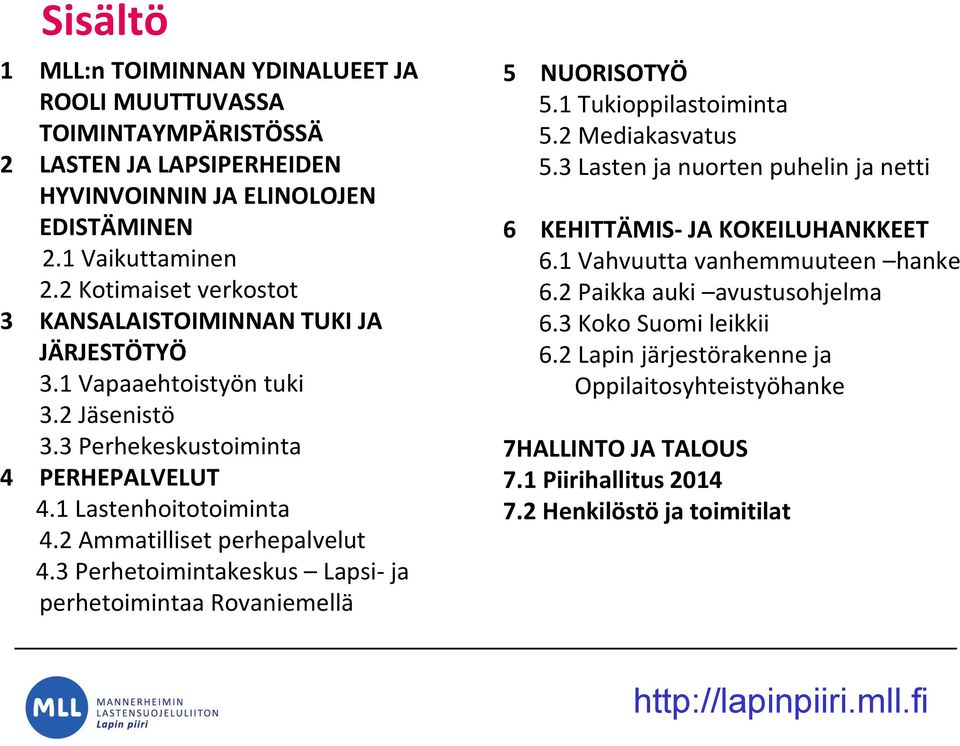 Sisältö

1 MLL:n TOIMINNAN YDINALUEET JA ROOLI MUUTTUVASSA TOIMINTAYMPÄRISTÖSSÄ
2 LASTEN JA LAPSIPERHEIDEN HYVINVOINNIN JA ELINOLOJEN EDISTÄMINEN
2.1 Vaikuttaminen
2.2 Kotimaiset verkostot
3 KANSALAISTOIMINNAN TUKI JA JÄRJESTÖTYÖ
3.1 Vapaaehtoistyön tuki
3.2 Jäsenistö
3.3 Perhekeskustoiminta
4 PERHEPALVELUT
4.1 Lastenhoitotoiminta
4.2 Ammatilliset perhepalvelut
4.3 Perhetoimintakeskus – Lapsi- ja perhetoimintaa Rovaniemellä

5 NUORISOTYÖ
5.1 Tukioppilastoiminta
5.2 Mediakasvatus
5.3 Lasten ja nuorten puhelin ja netti

6 KEHITTÄMIS- JA KOKEILUHANKKEET
6.1 Vahvuutta vanhemmuuteen –hanke
6.2 Paikka auki –avustusohjelma
6.3 Koko Suomi leikkii
6.2 Lapin järjestörakenne ja Oppilaitosyhteistyöhanke

7HALLINTO JA TALOUS
7.1 Piirihallitus 2014
7.2 Henkilöstö ja toimitilat

MLL MANNERHEIMIN LASTENSUOJELULIITON Lapin piiri

http://lapinpiiri.mll.fi